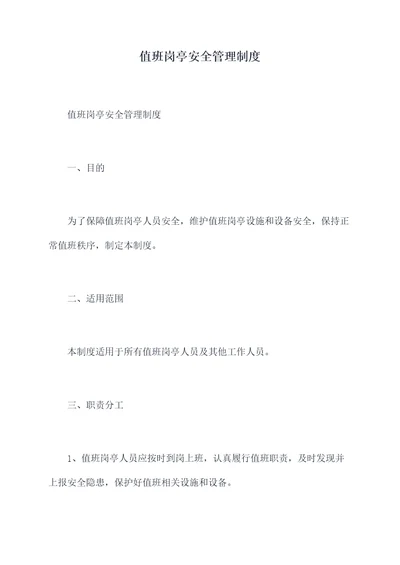 值班岗亭安全管理制度

值班岗亭安全管理制度

一、目的

为了保障值班岗亭人员安全，维护值班岗亭设施和设备安全，保持正常值班秩序，制定本制度。

二、适用范围

本制度适用于所有值班岗亭人员及其他工作人员。

三、职责分工

1、值班岗亭人员应按时到岗上班，认真履行值班职责，及时发现并上报安全隐患，保护好值班相关设施和设备。